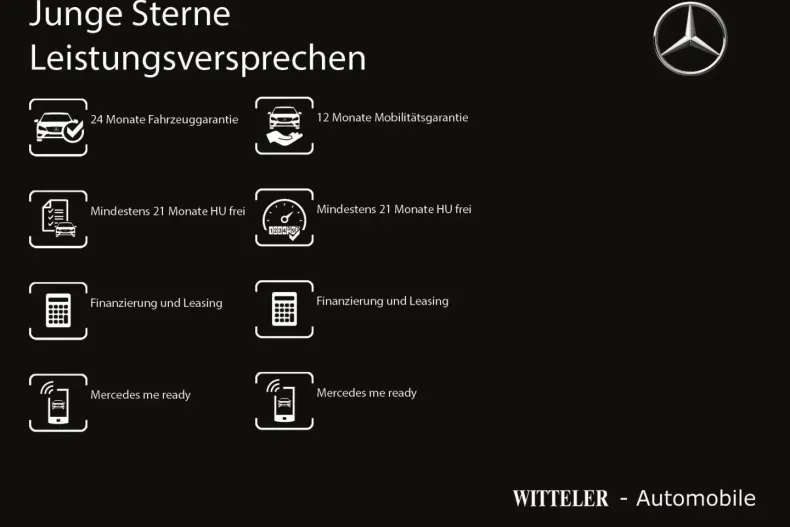 Junge Sterne
Leistungsversprechen

24 Monate Fahrzeuggarantie

Mindestens 21 Monate HU frei

Finanzierung und Leasing

Mercedes me ready

12 Monate Mobilitätsgarantie

Mindestens 21 Monate HU frei

Finanzierung und Leasing

Mercedes me ready

WITTELER - Automobile